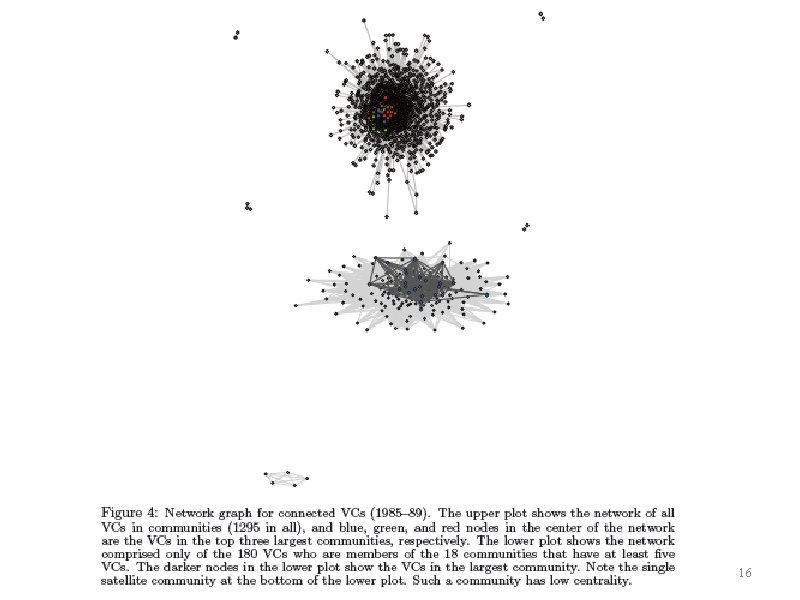 Figure 4: Network graph for connected VCs (1985–89). The upper plot shows the network of all VCs in communities (1295 in all), and blue, green, and red nodes in the center of the network are the VCs in the top three largest communities, respectively. The lower plot shows the network comprised only of the 180 VCs who are members of the 18 communities that have at least five VCs. The darker nodes in the lower plot show the VCs in the largest community. Note the single satellite community at the bottom of the lower plot. Such a community has low centrality.

16